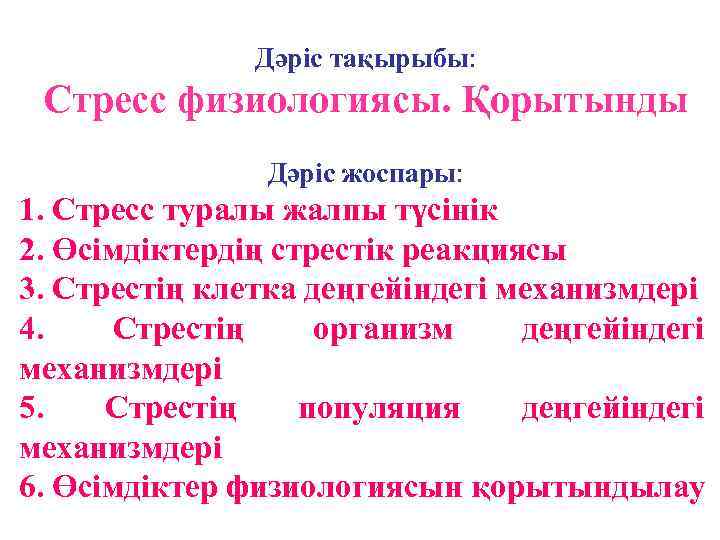 Дәріс тақырыбы:
Стресс физиологиясы. Қорытынды

Дәріс жоспары:
1. Стресс туралы жалпы түсінік
2. Өсімдіктердің стрестік реакциясы
3. Стрестің клетка деңгейіндегі механизмдері
4. Стрестің организм деңгейіндегі механизмдері
5. Стрестің популяция деңгейіндегі механизмдері
6. Өсімдіктер физиологиясын қорытындылау